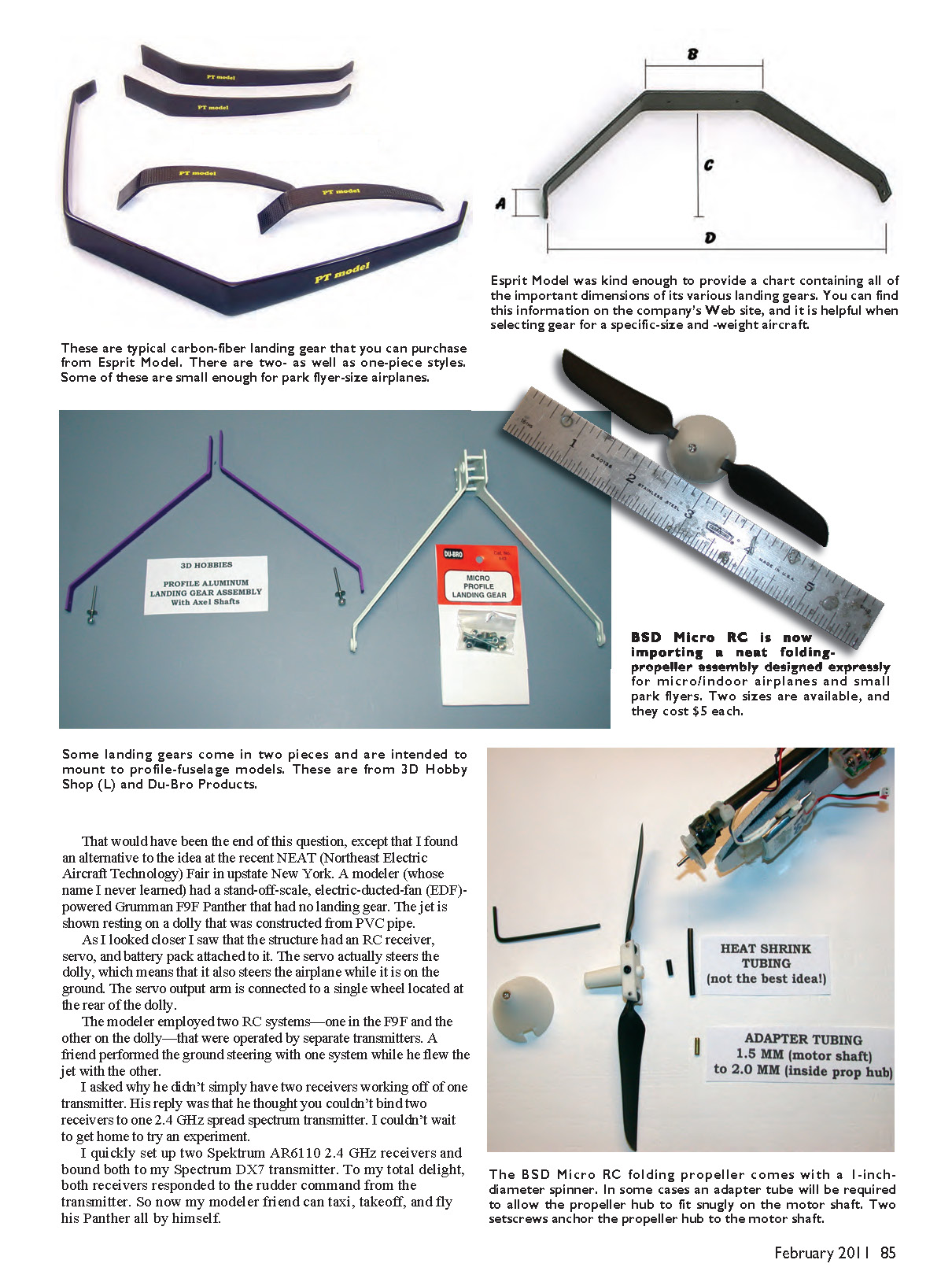 PT model

PT model

PT model

PT model

PT model

B

C

A

D

Esprit Model was kind enough to provide a chart containing all of the important dimensions of its various landing gears. You can find this information on the company's Web site, and it is helpful when selecting gear for a specific-size and -weight aircraft.

These are typical carbon-fiber landing gear that you can purchase from Esprit Model. There are two- as well as one-piece styles. Some of these are small enough for park flyer-size airplanes.

3D HOBBIES

PROFILE ALUMINUM LANDING GEAR ASSEMBLY With Axel Shafts

DU-BRO

MICRO PROFILE LANDING GEAR

1 2 3 4 5

STAINLESS STEEL

MADE IN U.S.A.

BSD Micro RC is now importing a neat folding-propeller assembly designed expressly for micro/indoor airplanes and small park flyers. Two sizes are available, and they cost $5 each.

Some landing gears come in two pieces and are intended to mount to profile-fuselage models. These are from 3D Hobby Shop (L) and Du-Bro Products.

That would have been the end of this question, except that I found an alternative to the idea at the recent NEAT (Northeast Electric Aircraft Technology) Fair in upstate New York. A modeler (whose name I never learned) had a stand-off-scale, electric-ducted-fan (EDF)-powered Grumman F9F Panther that had no landing gear. The jet is shown resting on a dolly that was constructed from PVC pipe.

As I looked closer I saw that the structure had an RC receiver, servo, and battery pack attached to it. The servo actually steers the dolly, which means that it also steers the airplane while it is on the ground. The servo output arm is connected to a single wheel located at the rear of the dolly.

The modeler employed two RC systems—one in the F9F and the other on the dolly—that were operated by separate transmitters. A friend performed the ground steering with one system while he flew the jet with the other.

I asked why he didn't simply have two receivers working off of one transmitter. His reply was that he thought you couldn't bind two receivers to one 2.4 GHz spread spectrum transmitter. I couldn't wait to get home to try an experiment.

I quickly set up two Spektrum AR6110 2.4 GHz receivers and bound both to my Spectrum DX7 transmitter. To my total delight, both receivers responded to the rudder command from the transmitter. So now my modeler friend can taxi, takeoff, and fly his Panther all by himself.

HEAT SHRINK TUBING (not the best idea!)

ADAPTER TUBING 1.5 MM (motor shaft) to 2.0 MM (inside prop hub)

The BSD Micro RC folding propeller comes with a 1-inch-diameter spinner. In some cases an adapter tube will be required to allow the propeller hub to fit snugly on the motor shaft. Two setscrews anchor the propeller hub to the motor shaft.

February 2011 85